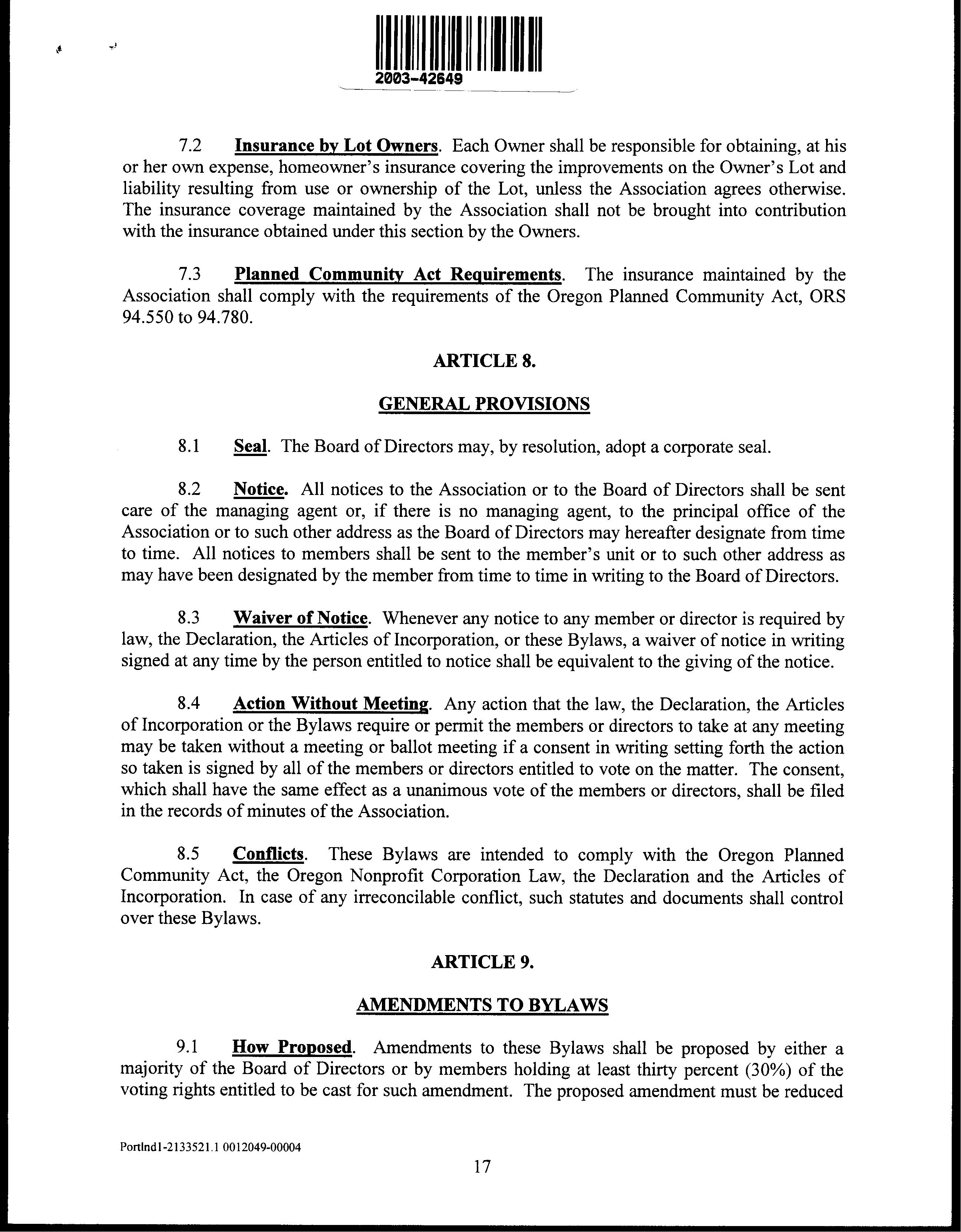 2003-42649

7.2 Insurance by Lot Owners. Each Owner shall be responsible for obtaining, at his or her own expense, homeowner's insurance covering the improvements on the Owner's Lot and liability resulting from use or ownership of the Lot, unless the Association agrees otherwise. The insurance coverage maintained by the Association shall not be brought into contribution with the insurance obtained under this section by the Owners.

7.3 Planned Community Act Requirements. The insurance maintained by the Association shall comply with the requirements of the Oregon Planned Community Act, ORS 94.550 to 94.780.

ARTICLE 8.

GENERAL PROVISIONS

8.1 Seal. The Board of Directors may, by resolution, adopt a corporate seal.

8.2 Notice. All notices to the Association or to the Board of Directors shall be sent care of the managing agent or, if there is no managing agent, to the principal office of the Association or to such other address as the Board of Directors may hereafter designate from time to time. All notices to members shall be sent to the member's unit or to such other address as may have been designated by the member from time to time in writing to the Board of Directors.

8.3 Waiver of Notice. Whenever any notice to any member or director is required by law, the Declaration, the Articles of Incorporation, or these Bylaws, a waiver of notice in writing signed at any time by the person entitled to notice shall be equivalent to the giving of the notice.

8.4 Action Without Meeting. Any action that the law, the Declaration, the Articles of Incorporation or the Bylaws require or permit the members or directors to take at any meeting may be taken without a meeting or ballot meeting if a consent in writing setting forth the action so taken is signed by all of the members or directors entitled to vote on the matter. The consent, which shall have the same effect as a unanimous vote of the members or directors, shall be filed in the records of minutes of the Association.

8.5 Conflicts. These Bylaws are intended to comply with the Oregon Planned Community Act, the Oregon Nonprofit Corporation Law, the Declaration and the Articles of Incorporation. In case of any irreconcilable conflict, such statutes and documents shall control over these Bylaws.

ARTICLE 9.

AMENDMENTS TO BYLAWS

9.1 How Proposed. Amendments to these Bylaws shall be proposed by either a majority of the Board of Directors or by members holding at least thirty percent (30%) of the voting rights entitled to be cast for such amendment. The proposed amendment must be reduced

Portlnd1-2133521.1 0012049-00004

17